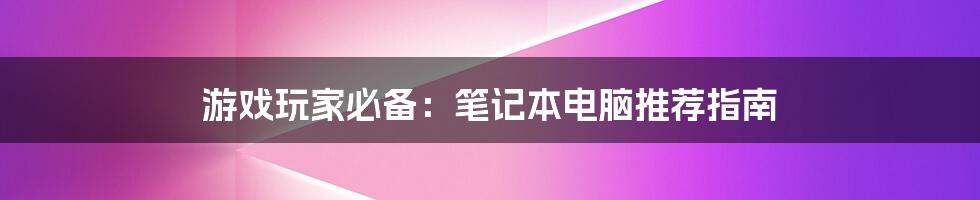 游戏玩家必备：笔记本电脑推荐指南